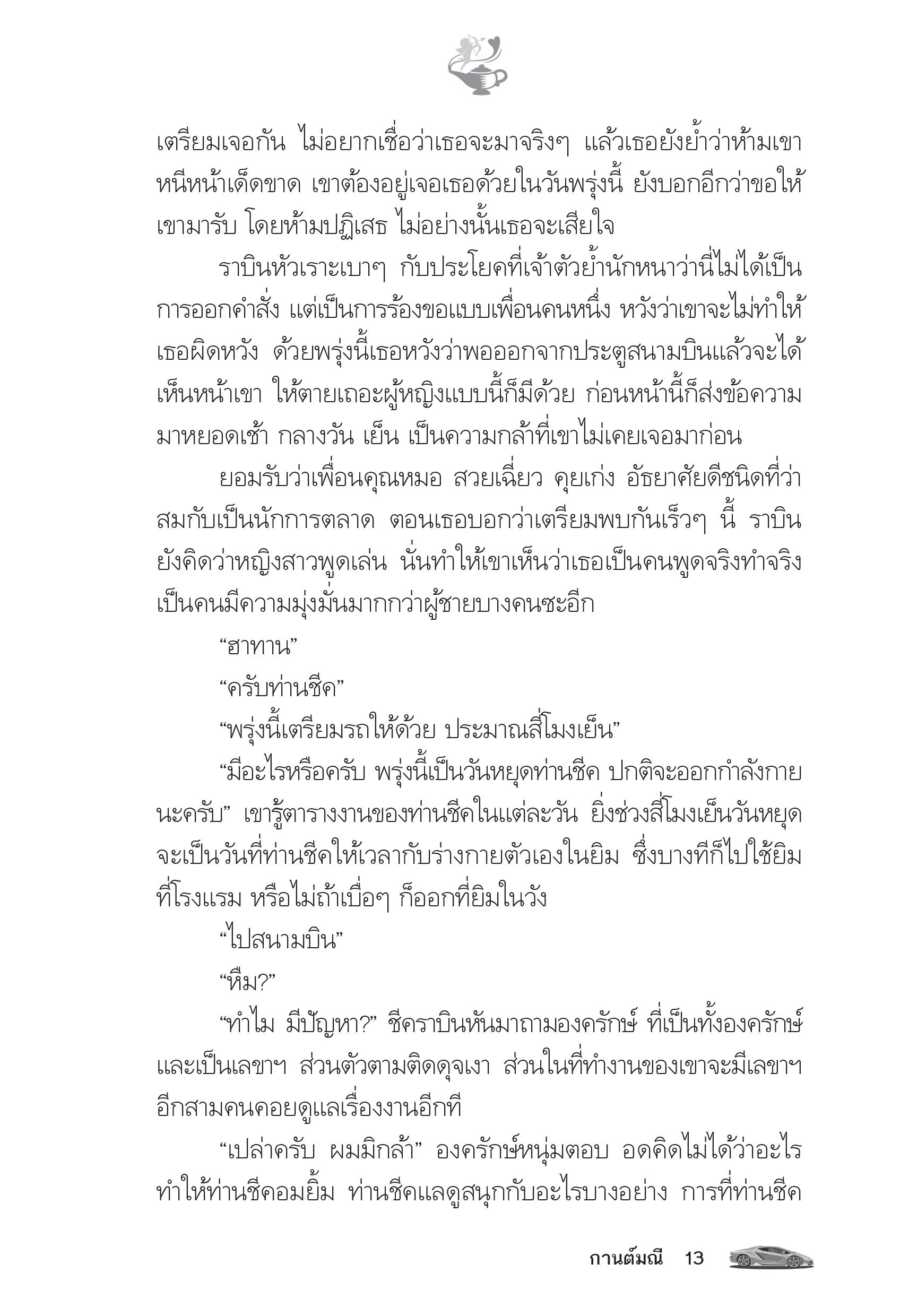 เตรียมเจอกัน ไม่อยากเชื่อว่าเธอจะมาจริงๆ แล้วเธอยังย้ำว่าห้ามเขาหนีหน้าเด็ดขาด เขาต้องอยู่เจอเธอด้วยในวันพรุ่งนี้ ยังบอกอีกว่าขอให้เขามารับ โดยห้ามปฏิเสธ ไม่อย่างนั้นเธอจะเสียใจ

ราบินหัวเราะเบาๆ กับประโยคที่เจ้าตัวย้ำนักหนาว่านี่ไม่ได้เป็นการออกคำสั่ง แต่เป็นการร้องขอแบบเพื่อนคนหนึ่ง หวังว่าเขาจะไม่ทำให้เธอผิดหวัง ด้วยพรุ่งนี้เธอหวังว่าพอออกจากประตูสนามบินแล้วจะได้เห็นหน้าเขา ให้ตายเถอะผู้หญิงแบบนี้ก็มีด้วย ก่อนหน้านี้ก็ส่งข้อความมาหยอดเช้า กลางวัน เย็น เป็นความกล้าที่เขาไม่เคยเจอมาก่อน

ยอมรับว่าเพื่อนคุณหมอ สวยเฉี่ยว คุยเก่ง อัธยาศัยดีชนิดที่ว่าสมกับเป็นนักการตลาด ตอนเธอบอกว่าเตรียมพบกันเร็วๆ นี้ ราบินยังคิดว่าหญิงสาวพูดเล่น นั่นทำให้เขาเห็นว่าเธอเป็นคนพูดจริงทำจริง เป็นคนมีความมุ่งมั่นมากกว่าผู้ชายบางคนซะอีก

“ฮาทาน”

“ครับท่านชีค”

“พรุ่งนี้เตรียมรถให้ด้วย ประมาณสี่โมงเย็น”

“มีอะไรหรือครับ พรุ่งนี้เป็นวันหยุดท่านชีค ปกติจะออกกำลังกายนะครับ” เขารู้ตารางงานของท่านชีคในแต่ละวัน ยิ่งช่วงสี่โมงเย็นวันหยุดจะเป็นวันที่ท่านชีคให้เวลากับร่างกายตัวเองในยิม ซึ่งบางทีก็ไปใช้ยิมที่โรงแรม หรือไม่ถ้าเบื่อๆ ก็ออกที่ยิมในวัง

“ไปสนามบิน”

“หืม?”

“ทำไม มีปัญหา?” ชีคราบินหันมาถามองครักษ์ ที่เป็นทั้งองครักษ์และเป็นเลขาฯ ส่วนตัวตามติดดุจเงา ส่วนในที่ทำงานของเขาจะมีเลขาฯ อีกสามคนคอยดูแลเรื่องงานอีกที

“เปล่าครับ ผมมิกล้า” องครักษ์หนุ่มตอบ อดคิดไม่ได้ว่าอะไรทำให้ท่านชีคอมยิ้ม ท่านชีคแลดูสนุกกับอะไรบางอย่าง การที่ท่านชีค

กานต์มณี 13